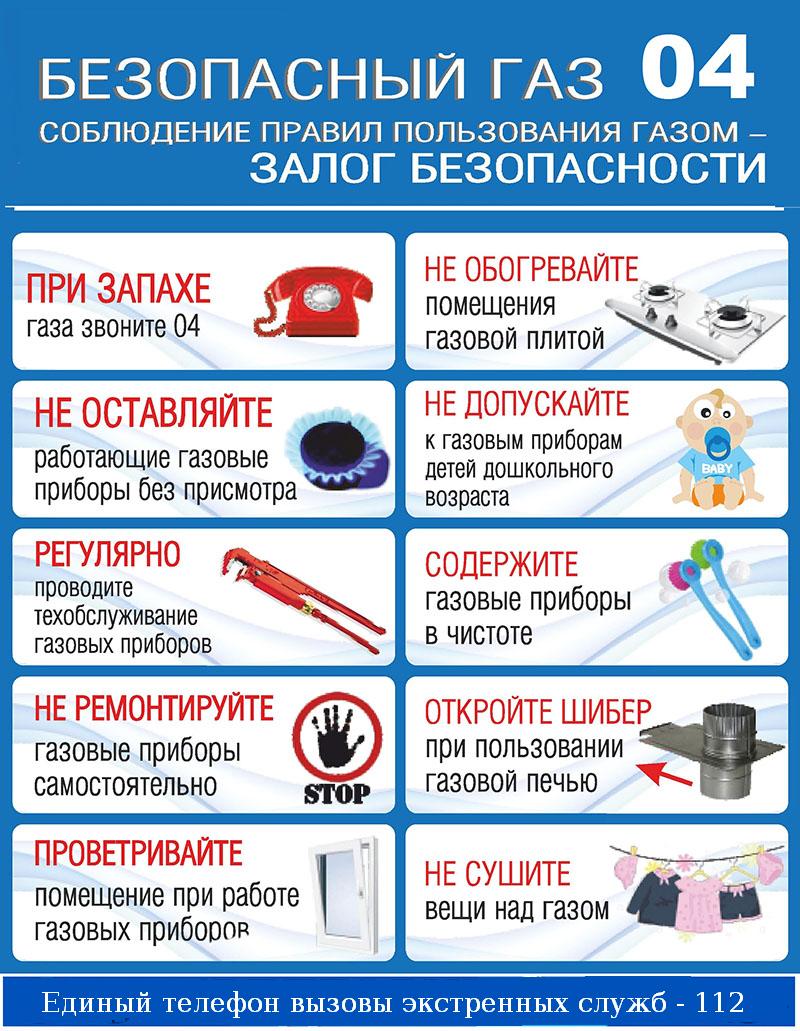 БЕЗОПАСНЫЙ ГАЗ 04

СОБЛЮДЕНИЕ ПРАВИЛ ПОЛЬЗОВАНИЯ ГАЗОМ – ЗАЛОГ БЕЗОПАСНОСТИ

ПРИ ЗАПАХЕ
газа звоните 04

НЕ ОСТАВЛЯЙТЕ
работающие газовые приборы без присмотра

РЕГУЛЯРНО
проводите техобслуживание газовых приборов

НЕ РЕМОНТИРУЙТЕ
газовые приборы самостоятельно

STOP

ПРОВЕТРИВАЙТЕ
помещение при работе газовых приборов

НЕ ОБОГРЕВАЙТЕ
помещения газовой плитой

НЕ ДОПУСКАЙТЕ
к газовым приборам детей дошкольного возраста

BABY

СОДЕРЖИТЕ
газовые приборы в чистоте

ОТКРОЙТЕ ШИБЕР
при пользовании газовой печью

НЕ СУШИТЕ
вещи над газом

Единый телефон вызовы экстренных служб - 112